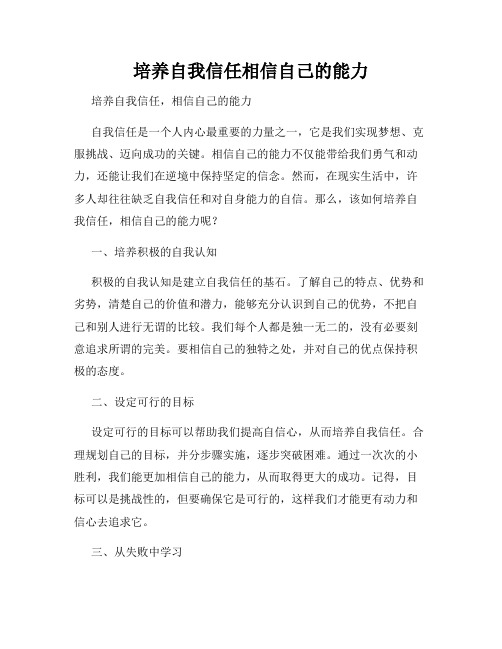 培养自我信任相信自己的能力

培养自我信任，相信自己的能力

自我信任是一个人内心最重要的力量之一，它是我们实现梦想、克服挑战、迈向成功的关键。相信自己的能力不仅能带给我们勇气和动力，还能让我们在逆境中保持坚定的信念。然而，在现实生活中，许多人却往往缺乏自我信任和对自身能力的自信。那么，该如何培养自我信任，相信自己的能力呢？

一、培养积极的自我认知

积极的自我认知是建立自我信任的基石。了解自己的特点、优势和劣势，清楚自己的价值和潜力，能够充分认识到自己的优势，不把自己和别人进行无谓的比较。我们每个人都是独一无二的，没有必要刻意追求所谓的完美。要相信自己的独特之处，并对自己的优点保持积极的态度。

二、设定可行的目标

设定可行的目标可以帮助我们提高自信心，从而培养自我信任。合理规划自己的目标，并分步骤实施，逐步突破困难。通过一次次的小胜利，我们能更加相信自己的能力，从而取得更大的成功。记得，目标可以是挑战性的，但要确保它是可行的，这样我们才能更有动力和信心去追求它。

三、从失败中学习